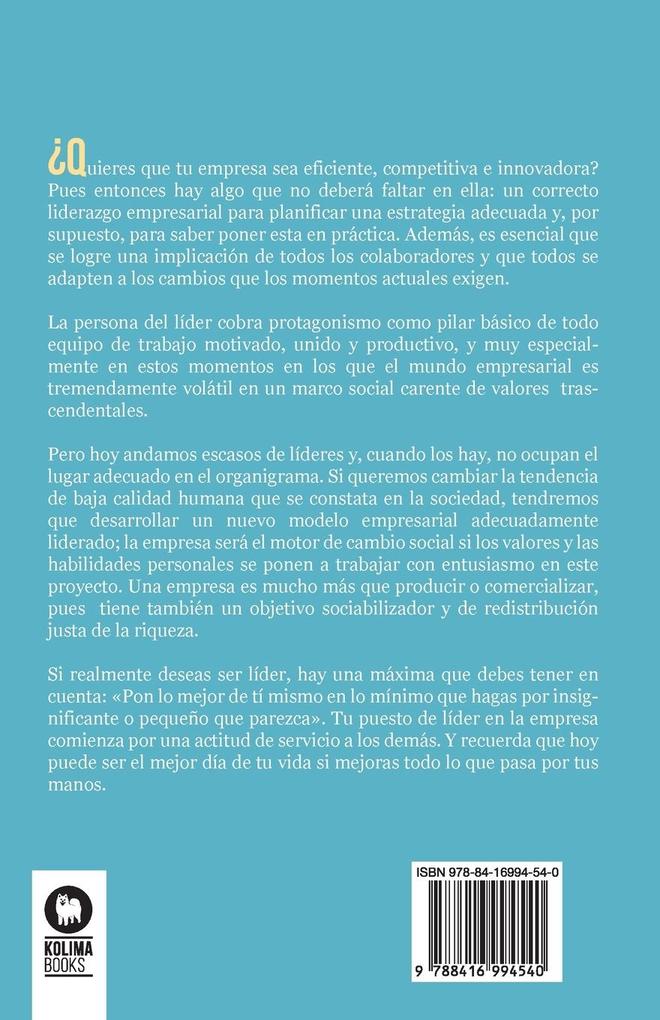 ¿Quieres que tu empresa sea eficiente, competitiva e innovadora? Pues entonces hay algo que no deberá faltar en ella: un correcto liderazgo empresarial para planificar una estrategia adecuada y, por supuesto, para saber poner esta en práctica. Además, es esencial que se logre una implicación de todos los colaboradores y que todos se adapten a los cambios que los momentos actuales exigen.

La persona del líder cobra protagonismo como pilar básico de todo equipo de trabajo motivado, unido y productivo, y muy especialmente en estos momentos en los que el mundo empresarial es tremendamente volátil en un marco social carente de valores trascendentales.

Pero hoy andamos escasos de líderes y, cuando los hay, no ocupan el lugar adecuado en el organigrama. Si queremos cambiar la tendencia de baja calidad humana que se constata en la sociedad, tendremos que desarrollar un nuevo modelo empresarial adecuadamente liderado; la empresa será el motor de cambio social si los valores y las habilidades personales se ponen a trabajar con entusiasmo en este proyecto. Una empresa es mucho más que producir o comercializar, pues tiene también un objetivo sociabilizador y de redistribución justa de la riqueza.

Si realmente deseas ser líder, hay una máxima que debes tener en cuenta: «Pon lo mejor de tí mismo en lo mínimo que hagas por insignificante o pequeño que parezca». Tu puesto de líder en la empresa comienza por una actitud de servicio a los demás. Y recuerda que hoy puede ser el mejor día de tu vida si mejoras todo lo que pasa por tus manos.

KOLIMA BOOKS

ISBN 978-84-16994-54-0

9 788416 994540